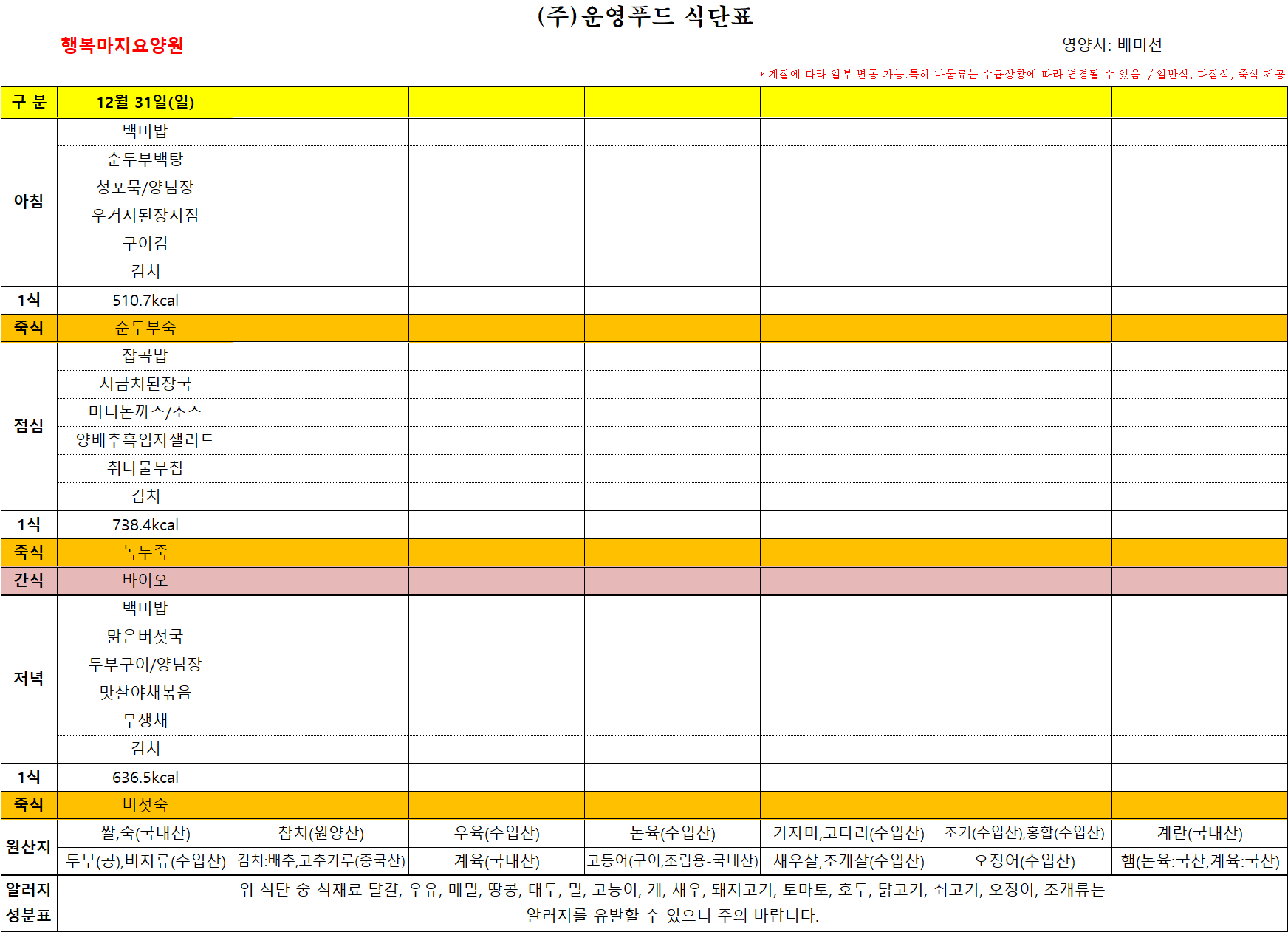 (주)운영푸드 식단표

행복마지요양원

영양사: 배미선

* 계절에 따라 일부 변동 가능.특히 나물류는 수급상황에 따라 변경될 수 있음 / 일반식, 다짐식, 죽식 제공

| 구 분 | 12월 31일(일) | | | | | | |
|---|---|---|---|---|---|---|---|
| 아침 | 백미밥 | | | | | | |
| | 순두부백탕 | | | | | | |
| | 청포묵/양념장 | | | | | | |
| | 우거지된장지짐 | | | | | | |
| | 구이김 | | | | | | |
| | 김치 | | | | | | |
| 1식 | 510.7kcal | | | | | | |
| 죽식 | 순두부죽 | | | | | | |
| 점심 | 잡곡밥 | | | | | | |
| | 시금치된장국 | | | | | | |
| | 미니돈까스/소스 | | | | | | |
| | 양배추흑임자샐러드 | | | | | | |
| | 취나물무침 | | | | | | |
| | 김치 | | | | | | |
| 1식 | 738.4kcal | | | | | | |
| 죽식 | 녹두죽 | | | | | | |
| 간식 | 바이오 | | | | | | |
| 저녁 | 백미밥 | | | | | | |
| | 맑은버섯국 | | | | | | |
| | 두부구이/양념장 | | | | | | |
| | 맛살야채볶음 | | | | | | |
| | 무생채 | | | | | | |
| | 김치 | | | | | | |
| 1식 | 636.5kcal | | | | | | |
| 죽식 | 버섯죽 | | | | | | |
| 원산지 | 쌀,죽(국내산) | 참치(원양산) | 우육(수입산) | 돈육(수입산) | 가자미,코다리(수입산) | 조기(수입산),홍합(수입산) | 계란(국내산) |
| | 두부(콩),비지류(수입산) | 김치:배추,고추가루(중국산) | 계육(국내산) | 고등어(구이,조림용-국내산) | 새우살,조개살(수입산) | 오징어(수입산) | 햄(돈육:국산,계육:국산) |
| 알러지 성분표 | 위 식단 중 식재료 달걀, 우유, 메밀, 땅콩, 대두, 밀, 고등어, 게, 새우, 돼지고기, 토마토, 호두, 닭고기, 쇠고기, 오징어, 조개류는 알러지를 유발할 수 있으니 주의 바랍니다. | | | | | | |